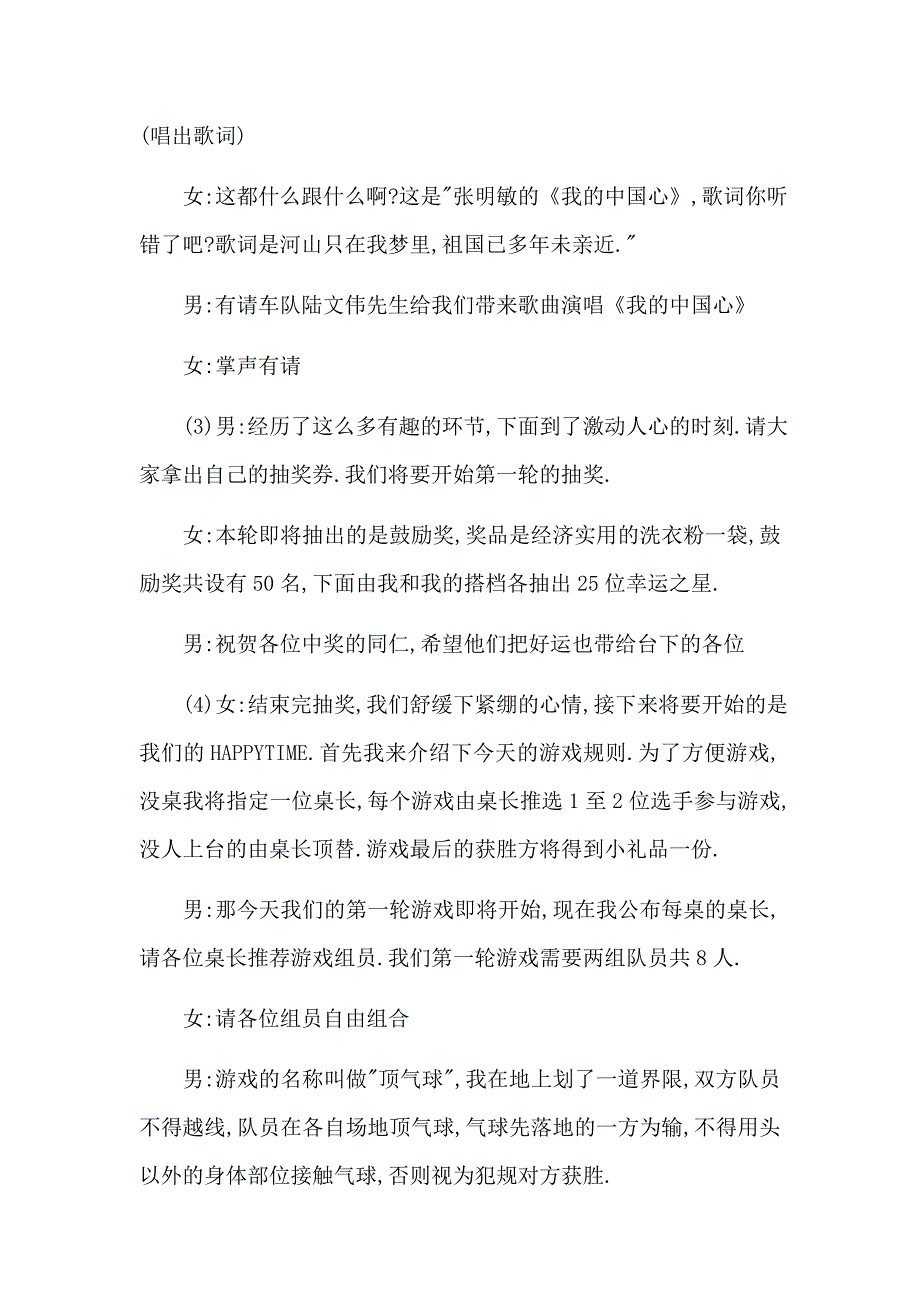 (唱出歌词)

女:这都什么跟什么啊?这是"张明敏的《我的中国心》,歌词你听错了吧?歌词是河山只在我梦里,祖国已多年未亲近."

男:有请车队陆文伟先生给我们带来歌曲演唱《我的中国心》

女:掌声有请

(3)男:经历了这么多有趣的环节,下面到了激动人心的时刻.请大家拿出自己的抽奖券.我们将要开始第一轮的抽奖.

女:本轮即将抽出的是鼓励奖,奖品是经济实用的洗衣粉一袋,鼓励奖共设有50名,下面由我和我的搭档各抽出25位幸运之星.

男:祝贺各位中奖的同仁,希望他们把好运也带给台下的各位

(4)女:结束完抽奖,我们舒缓下紧绷的心情,接下来将要开始的是我们的HAPPYTIME.首先我来介绍下今天的游戏规则.为了方便游戏,没桌我将指定一位桌长,每个游戏由桌长推选1至2位选手参与游戏,没人上台的由桌长顶替.游戏最后的获胜方将得到小礼品一份.

男:那今天我们的第一轮游戏即将开始,现在我公布每桌的桌长,请各位桌长推荐游戏组员.我们第一轮游戏需要两组队员共8人.

女:请各位组员自由组合

男:游戏的名称叫做"顶气球",我在地上划了一道界限,双方队员不得越线,队员在各自场地顶气球,气球先落地的一方为输,不得用头以外的身体部位接触气球,否则视为犯规对方获胜.